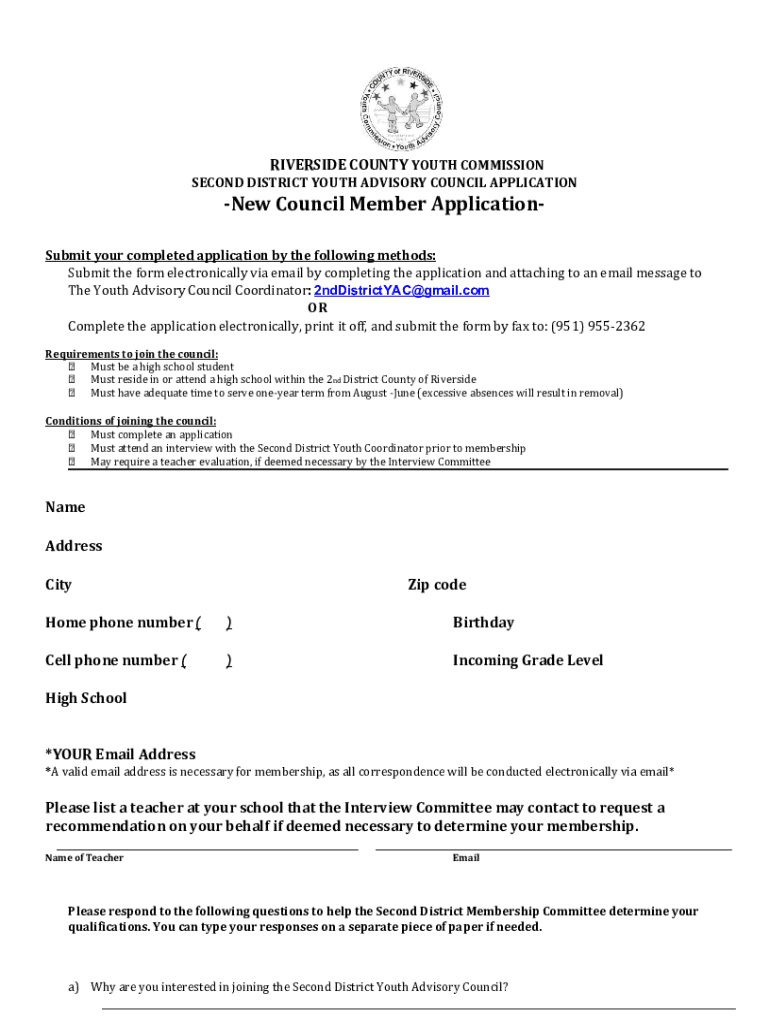 COUNTY of RIVERSIDE
Youth Commission • Youth Advisory Council

RIVERSIDE COUNTY YOUTH COMMISSION
SECOND DISTRICT YOUTH ADVISORY COUNCIL APPLICATION

-New Council Member Application-

Submit your completed application by the following methods:
Submit the form electronically via email by completing the application and attaching to an email message to The Youth Advisory Council Coordinator: 2ndDistrictYAC@gmail.com
OR
Complete the application electronically, print it off, and submit the form by fax to: (951) 955-2362

Requirements to join the council:
Must be a high school student
Must reside in or attend a high school within the 2nd District County of Riverside
Must have adequate time to serve one-year term from August -June (excessive absences will result in removal)

Conditions of joining the council:
Must complete an application
Must attend an interview with the Second District Youth Coordinator prior to membership
May require a teacher evaluation, if deemed necessary by the Interview Committee

Name

Address

City

Zip code

Home phone number ( )

Birthday

Cell phone number ( )

Incoming Grade Level

High School

*YOUR Email Address
*A valid email address is necessary for membership, as all correspondence will be conducted electronically via email*

Please list a teacher at your school that the Interview Committee may contact to request a recommendation on your behalf if deemed necessary to determine your membership.

Name of Teacher

Email

Please respond to the following questions to help the Second District Membership Committee determine your qualifications. You can type your responses on a separate piece of paper if needed.

a) Why are you interested in joining the Second District Youth Advisory Council?